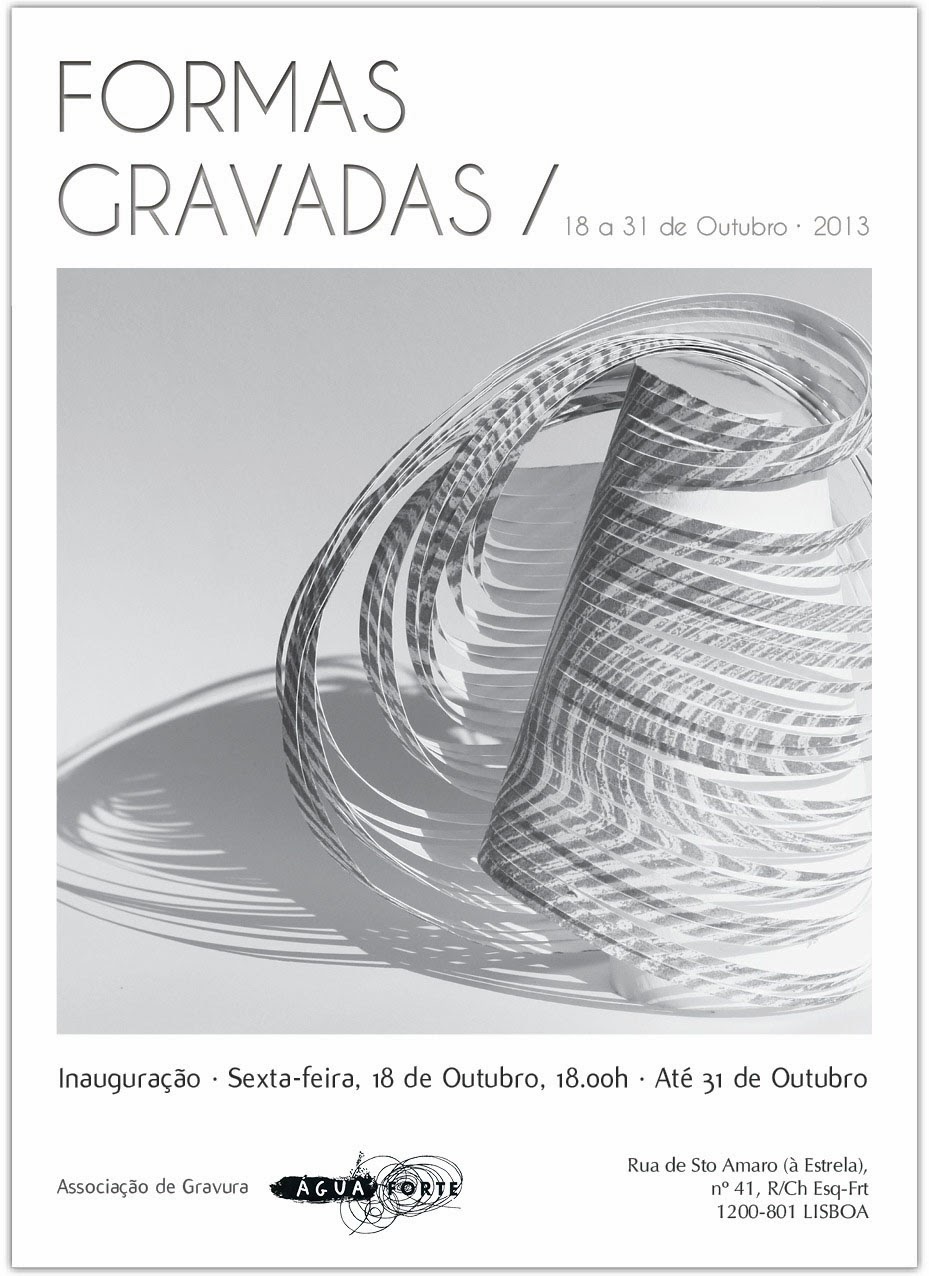 FORMAS
GRAVADAS /

18 a 31 de Outubro · 2013

Inauguração · Sexta-feira, 18 de Outubro, 18.00h · Até 31 de Outubro

Associação de Gravura ÁGUA FORTE

Rua de Sto Amaro (à Estrela),
nº 41, R/Ch Esq-Frt
1200-801 LISBOA